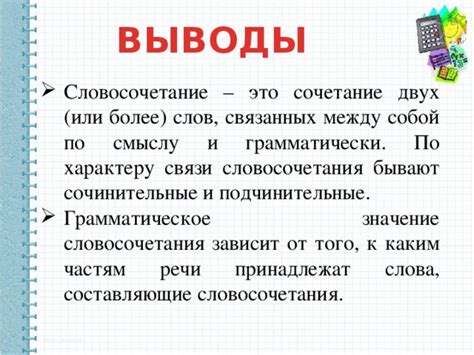 ВЫВОДЫ

➢ Словосочетание – это сочетание двух (или более) слов, связанных между собой по смыслу и грамматически. По характеру связи словосочетания бывают сочинительные и подчинительные.

➢ Грамматическое значение словосочетания зависит от того, к каким частям речи принадлежат слова, составляющие словосочетания.